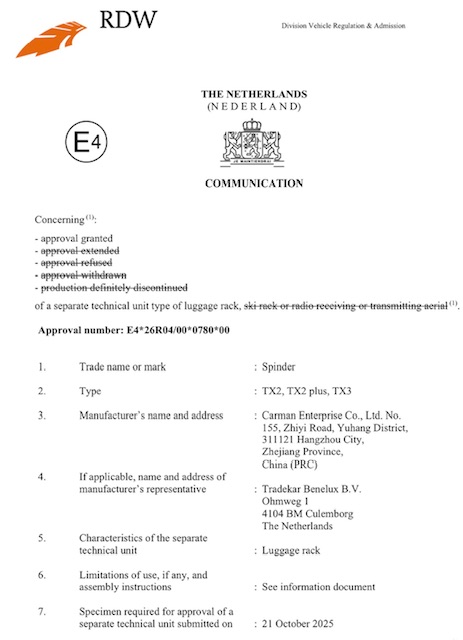 RDW

Division Vehicle Regulation & Admission

THE NETHERLANDS
(NEDERLAND)

E4

JE MAINTIENDRAI

COMMUNICATION

Concerning $^{(1)}$:

- approval granted
- approval extended
- approval refused
- approval withdrawn
- production definitely discontinued

of a separate technical unit type of luggage rack, ski rack or radio receiving or transmitting aerial $^{(1)}$.

Approval number: E4*26R04/00*0780*00

1. Trade name or mark : Spinder

2. Type : TX2, TX2 plus, TX3

3. Manufacturer's name and address : Carman Enterprise Co., Ltd. No. 155, Zhiyi Road, Yuhang District, 311121 Hangzhou City, Zhejiang Province, China (PRC)

4. If applicable, name and address of manufacturer's representative : Tradekar Benelux B.V. Ohmweg 1 4104 BM Culemborg The Netherlands

5. Characteristics of the separate technical unit : Luggage rack

6. Limitations of use, if any, and assembly instructions : See information document

7. Specimen required for approval of a separate technical unit submitted on : 21 October 2025